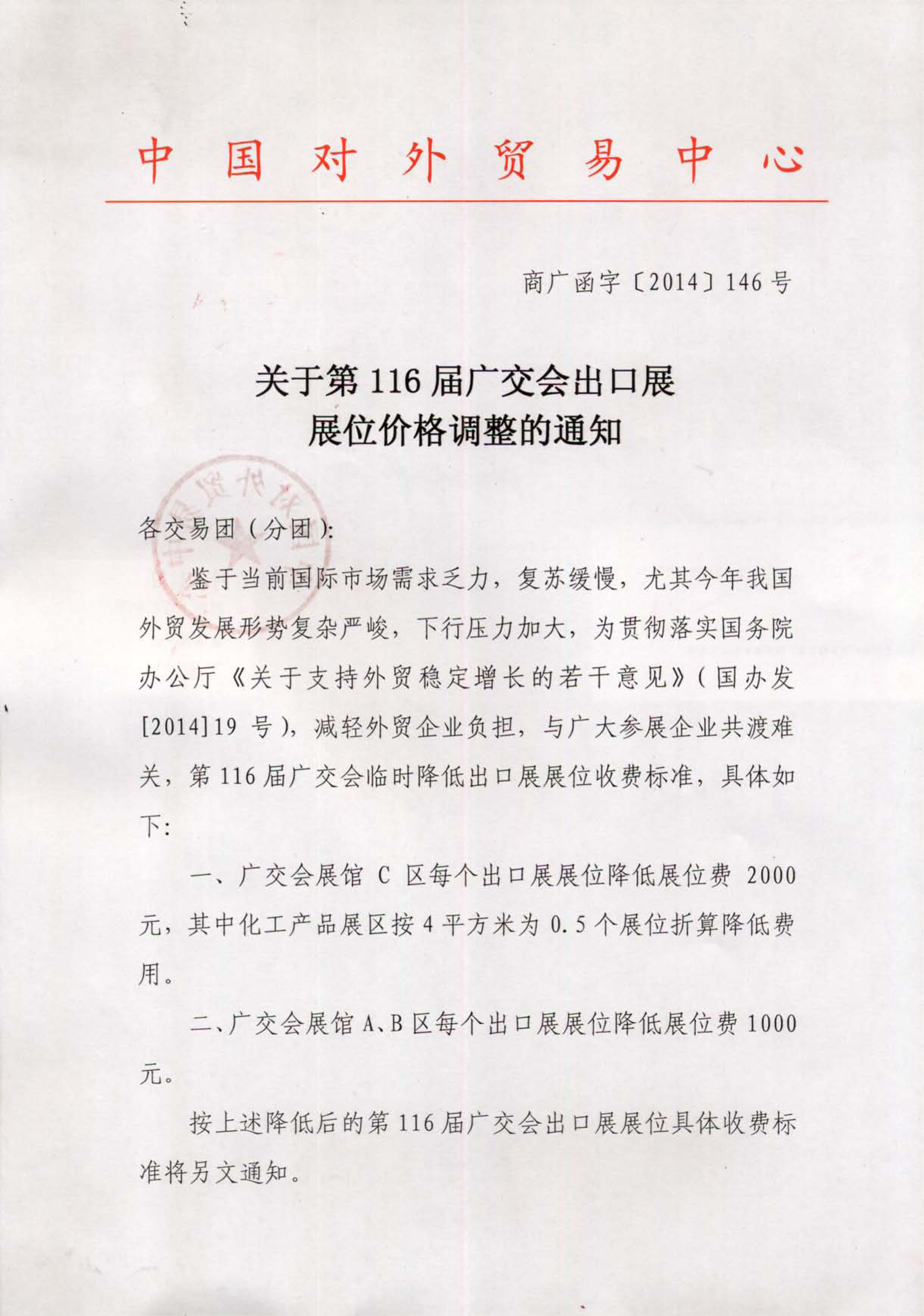 中国对外贸易中心

商广函字〔2014〕146号

关于第116届广交会出口展
展位价格调整的通知

各交易团（分团）:

鉴于当前国际市场需求乏力，复苏缓慢，尤其今年我国外贸发展形势复杂严峻，下行压力加大，为贯彻落实国务院办公厅《关于支持外贸稳定增长的若干意见》（国办发[2014]19号），减轻外贸企业负担，与广大参展企业共渡难关，第116届广交会临时降低出口展展位收费标准，具体如下:

一、广交会展馆C区每个出口展展位降低展位费2000元，其中化工产品展区按4平方米为0.5个展位折算降低费用。

二、广交会展馆A、B区每个出口展展位降低展位费1000元。

按上述降低后的第116届广交会出口展展位具体收费标准将另文通知。